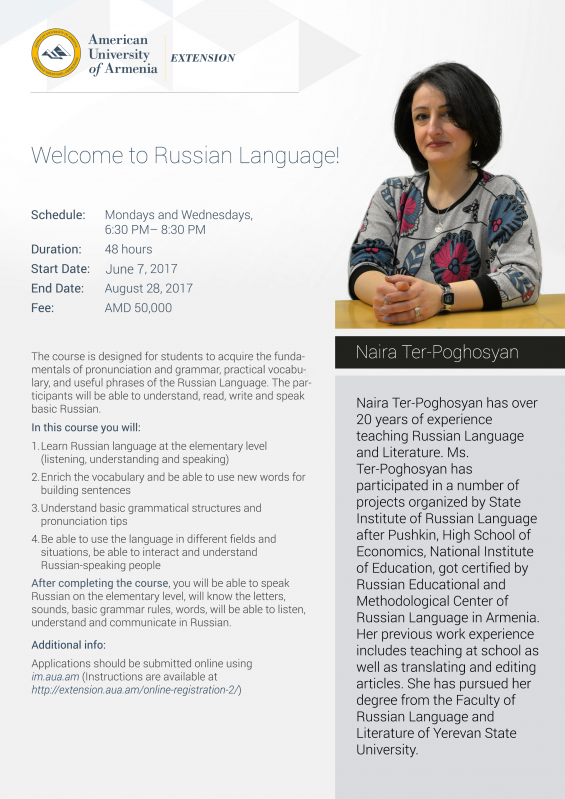 American University of Armenia EXTENSION

Welcome to Russian Language!

Schedule: Mondays and Wednesdays, 6:30 PM– 8:30 PM
Duration: 48 hours
Start Date: June 7, 2017
End Date: August 28, 2017
Fee: AMD 50,000

The course is designed for students to acquire the fundamentals of pronunciation and grammar, practical vocabulary, and useful phrases of the Russian Language. The participants will be able to understand, read, write and speak basic Russian.

In this course you will:

1. Learn Russian language at the elementary level (listening, understanding and speaking)
2. Enrich the vocabulary and be able to use new words for building sentences
3. Understand basic grammatical structures and pronunciation tips
4. Be able to use the language in different fields and situations, be able to interact and understand Russian-speaking people

After completing the course, you will be able to speak Russian on the elementary level, will know the letters, sounds, basic grammar rules, words, will be able to listen, understand and communicate in Russian.

Additional info:

Applications should be submitted online using im.aua.am (Instructions are available at http://extension.aua.am/online-registration-2/)

Naira Ter-Poghosyan

Naira Ter-Poghosyan has over 20 years of experience teaching Russian Language and Literature. Ms. Ter-Poghosyan has participated in a number of projects organized by State Institute of Russian Language after Pushkin, High School of Economics, National Institute of Education, got certified by Russian Educational and Methodological Center of Russian Language in Armenia. Her previous work experience includes teaching at school as well as translating and editing articles. She has pursued her degree from the Faculty of Russian Language and Literature of Yerevan State University.